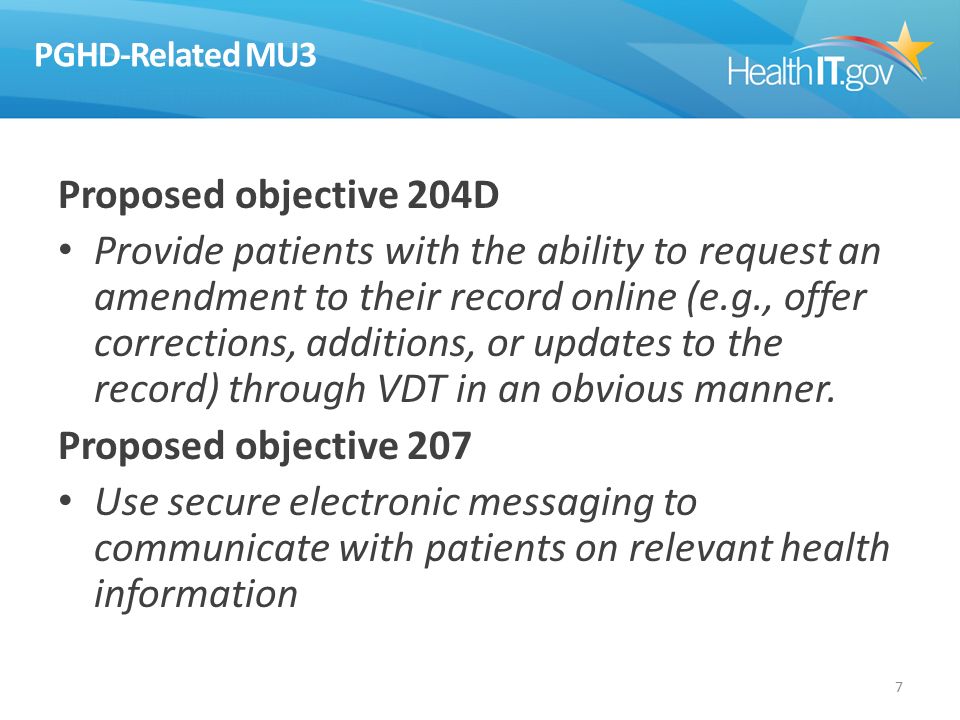 PGHD-Related MU3

HealthIT.gov

Proposed objective 204D

• Provide patients with the ability to request an amendment to their record online (e.g., offer corrections, additions, or updates to the record) through VDT in an obvious manner.

Proposed objective 207

• Use secure electronic messaging to communicate with patients on relevant health information

7